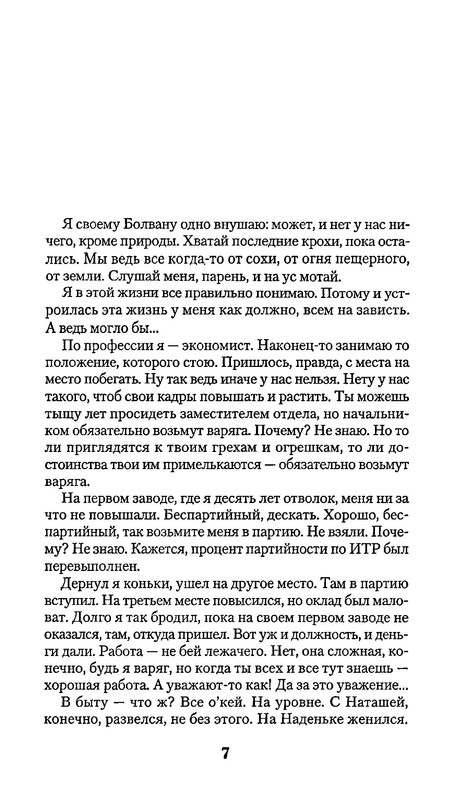 Я своему Болвану одно внушаю: может, и нет у нас ничего, кроме природы. Хватай последние крохи, пока остались. Мы ведь все когда-то от сохи, от огня пещерного, от земли. Слушай меня, парень, и на ус мотай.

Я в этой жизни все правильно понимаю. Потому и устроилась эта жизнь у меня как должно, всем на зависть. А ведь могло бы...

По профессии я — экономист. Наконец-то занимаю то положение, которого стою. Пришлось, правда, с места на место побегать. Ну так ведь иначе у нас нельзя. Нету у нас такого, чтоб свои кадры повышать и растить. Ты можешь тыщу лет просидеть заместителем отдела, но начальником обязательно возьмут варяга. Почему? Не знаю. Но то ли приглядятся к твоим грехам и огрешкам, то ли достоинства твои им примелькаются — обязательно возьмут варяга.

На первом заводе, где я десять лет отволок, меня ни за что не повышали. Беспартийный, дескать. Хорошо, беспартийный, так возьмите меня в партию. Не взяли. Почему? Не знаю. Кажется, процент партийности по ИТР был перевыполнен.

Дернул я коньки, ушел на другое место. Там в партию вступил. На третьем месте повысился, но оклад был маловат. Долго я так бродил, пока на своем первом заводе не оказался, там, откуда пришел. Вот уж и должность, и деньги дали. Работа — не бей лежачего. Нет, она сложная, конечно, будь я варяг, но когда ты всех и все тут знаешь — хорошая работа. А уважают-то как! Да за это уважение...

В быту — что ж? Все о'кей. На уровне. С Наташей, конечно, развелся, не без этого. На Наденьке женился.

7